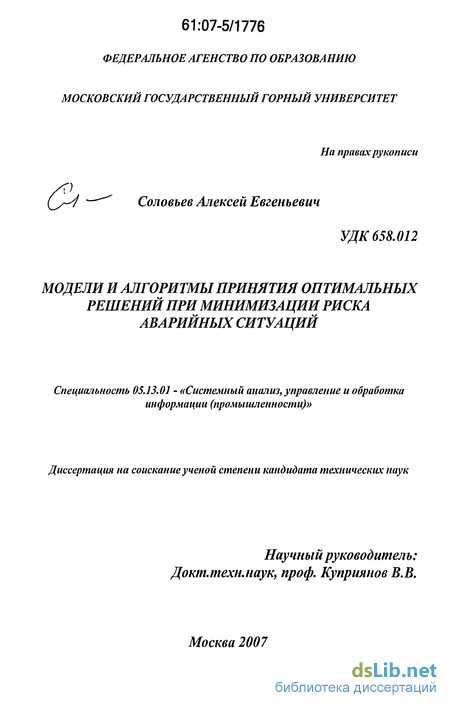 61:07-5/1776

ФЕДЕРАЛЬНОЕ АГЕНСТВО ПО ОБРАЗОВАНИЮ

МОСКОВСКИЙ ГОСУДАРСТВЕННЫЙ ГОРНЫЙ УНИВЕРСИТЕТ

На правах рукописи

Соловьев Алексей Евгеньевич

УДК 658.012

МОДЕЛИ И АЛГОРИТМЫ ПРИНЯТИЯ ОПТИМАЛЬНЫХ РЕШЕНИЙ ПРИ МИНИМИЗАЦИИ РИСКА АВАРИЙНЫХ СИТУАЦИЙ

Специальность 05.13.01 - «Системный анализ, управление и обработка информации (промышленности)»

Диссертация на соискание ученой степени кандидата технических наук

Научный руководитель:
Докт.техн.наук, проф. Куприянов В.В.

Москва 2007

dsLib.net
библиотека диссертаций